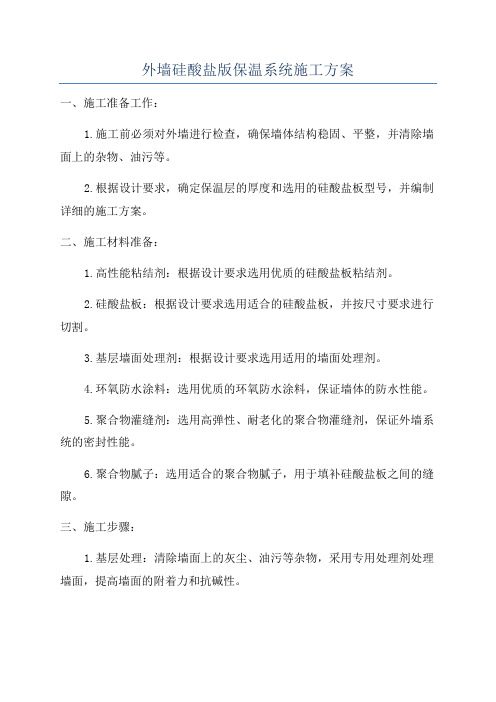 外墙硅酸盐版保温系统施工方案

一、施工准备工作：

1.施工前必须对外墙进行检查，确保墙体结构稳固、平整，并清除墙面上的杂物、油污等。

2.根据设计要求，确定保温层的厚度和选用的硅酸盐板型号，并编制详细的施工方案。

二、施工材料准备：

1.高性能粘结剂：根据设计要求选用优质的硅酸盐板粘结剂。

2.硅酸盐板：根据设计要求选用适合的硅酸盐板，并按尺寸要求进行切割。

3.基层墙面处理剂：根据设计要求选用适用的墙面处理剂。

4.环氧防水涂料：选用优质的环氧防水涂料，保证墙体的防水性能。

5.聚合物灌缝剂：选用高弹性、耐老化的聚合物灌缝剂，保证外墙系统的密封性能。

6.聚合物腻子：选用适合的聚合物腻子，用于填补硅酸盐板之间的缝隙。

三、施工步骤：

1.基层处理：清除墙面上的灰尘、油污等杂物，采用专用处理剂处理墙面，提高墙面的附着力和抗碱性。